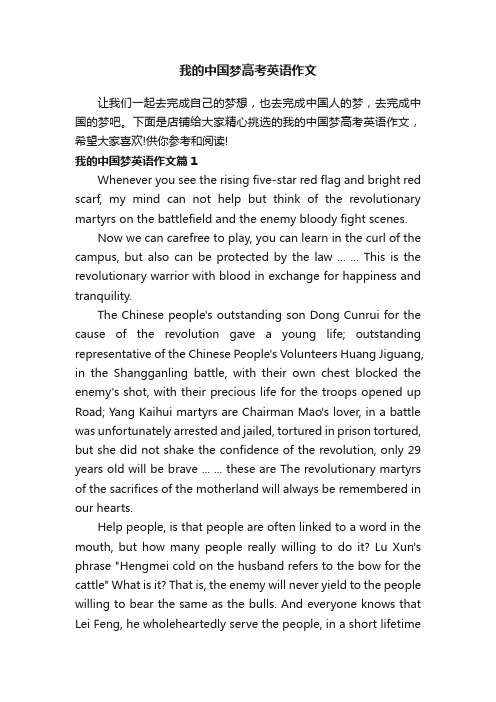 我的中国梦高考英语作文

让我们一起去完成自己的梦想，也去完成中国人的梦，去完成中国的梦吧。下面是店铺给大家精心挑选的我的中国梦高考英语作文，希望大家喜欢!供你参考和阅读!

我的中国梦英语作文篇1

Whenever you see the rising five-star red flag and bright red scarf, my mind can not help but think of the revolutionary martyrs on the battlefield and the enemy bloody fight scenes.

Now we can carefree to play, you can learn in the curl of the campus, but also can be protected by the law ... ... This is the revolutionary warrior with blood in exchange for happiness and tranquility.

The Chinese people's outstanding son Dong Cunrui for the cause of the revolution gave a young life; outstanding representative of the Chinese People's Volunteers Huang Jiguang, in the Shangganling battle, with their own chest blocked the enemy's shot, with their precious life for the troops opened up Road; Yang Kaihui martyrs are Chairman Mao's lover, in a battle was unfortunately arrested and jailed, tortured in prison tortured, but she did not shake the confidence of the revolution, only 29 years old will be brave ... ... these are The revolutionary martyrs of the sacrifices of the motherland will always be remembered in our hearts.

Help people, is that people are often linked to a word in the mouth, but how many people really willing to do it? Lu Xun's phrase "Hengmei cold on the husband refers to the bow for the cattle" What is it? That is, the enemy will never yield to the people willing to bear the same as the bulls. And everyone knows that Lei Feng, he wholeheartedly serve the people, in a short lifetime